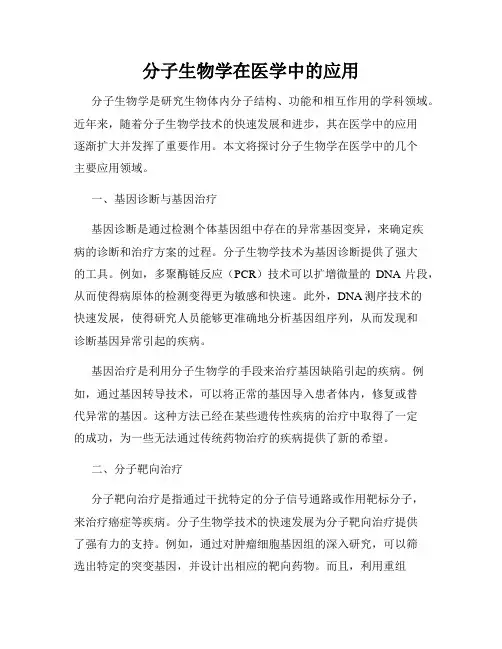 分子生物学在医学中的应用

分子生物学是研究生物体内分子结构、功能和相互作用的学科领域。近年来，随着分子生物学技术的快速发展和进步，其在医学中的应用逐渐扩大并发挥了重要作用。本文将探讨分子生物学在医学中的几个主要应用领域。

一、基因诊断与基因治疗

基因诊断是通过检测个体基因组中存在的异常基因变异，来确定疾病的诊断和治疗方案的过程。分子生物学技术为基因诊断提供了强大的工具。例如，多聚酶链反应（PCR）技术可以扩增微量的 DNA 片段，从而使得病原体的检测变得更为敏感和快速。此外，DNA 测序技术的快速发展，使得研究人员能够更准确地分析基因组序列，从而发现和诊断基因异常引起的疾病。

基因治疗是利用分子生物学的手段来治疗基因缺陷引起的疾病。例如，通过基因转导技术，可以将正常的基因导入患者体内，修复或替代异常的基因。这种方法已经在某些遗传性疾病的治疗中取得了一定的成功，为一些无法通过传统药物治疗的疾病提供了新的希望。

二、分子靶向治疗

分子靶向治疗是指通过干扰特定的分子信号通路或作用靶标分子，来治疗癌症等疾病。分子生物学技术的快速发展为分子靶向治疗提供了强有力的支持。例如，通过对肿瘤细胞基因组的深入研究，可以筛选出特定的突变基因，并设计出相应的靶向药物。而且，利用重组